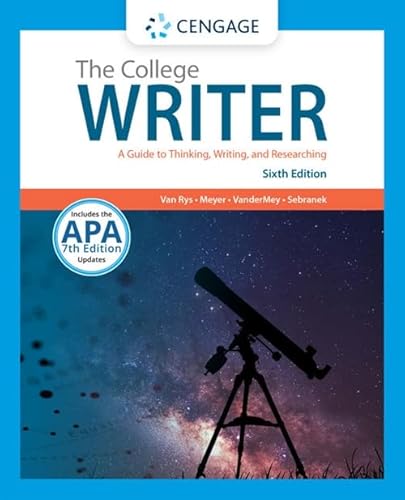 CENGAGE

The College
WRITER

A Guide to Thinking, Writing, and Researching

Sixth Edition

Van Rys • Meyer • VanderMey • Sebranek

Includes the
APA
7th Edition
Updates